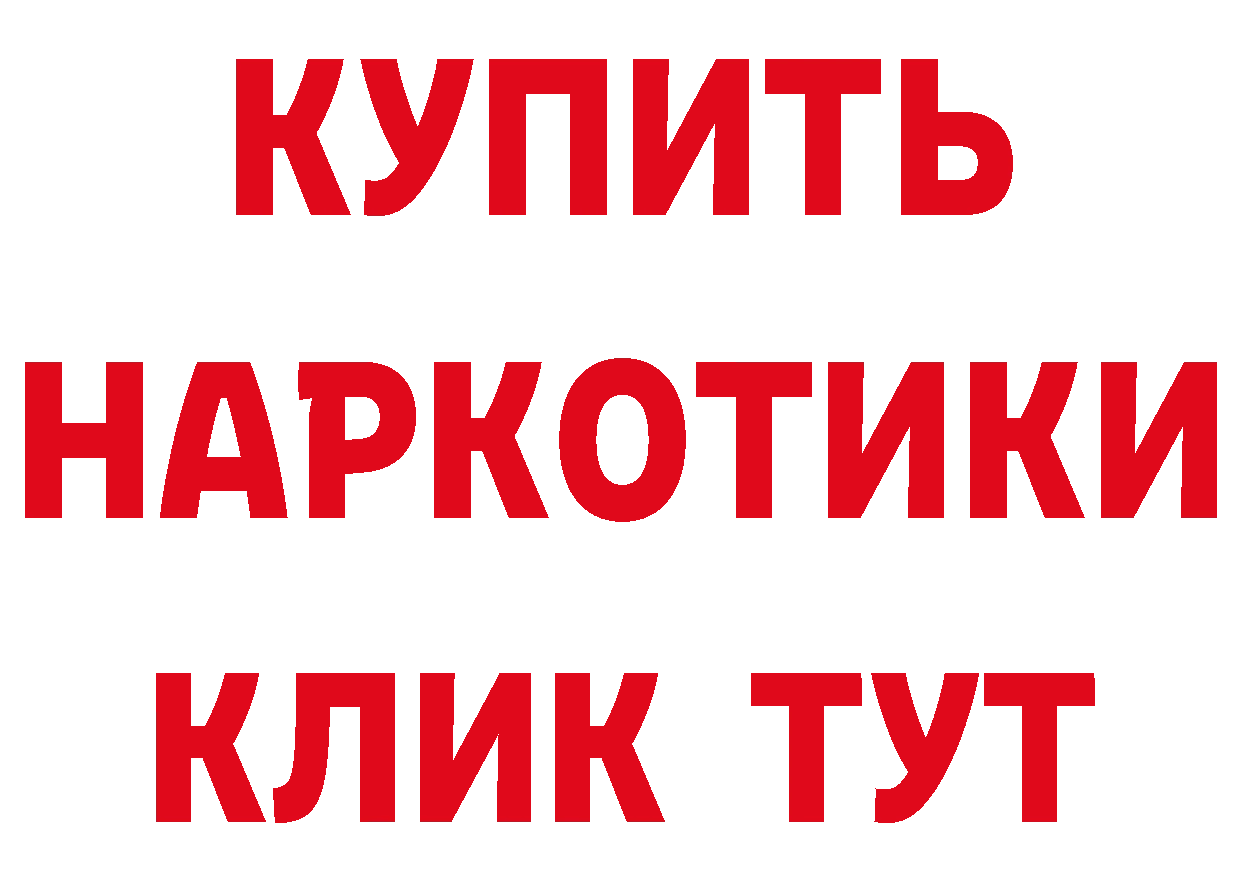 КУПИТЬ НАРКОТИКИ КЛИК ТУТ